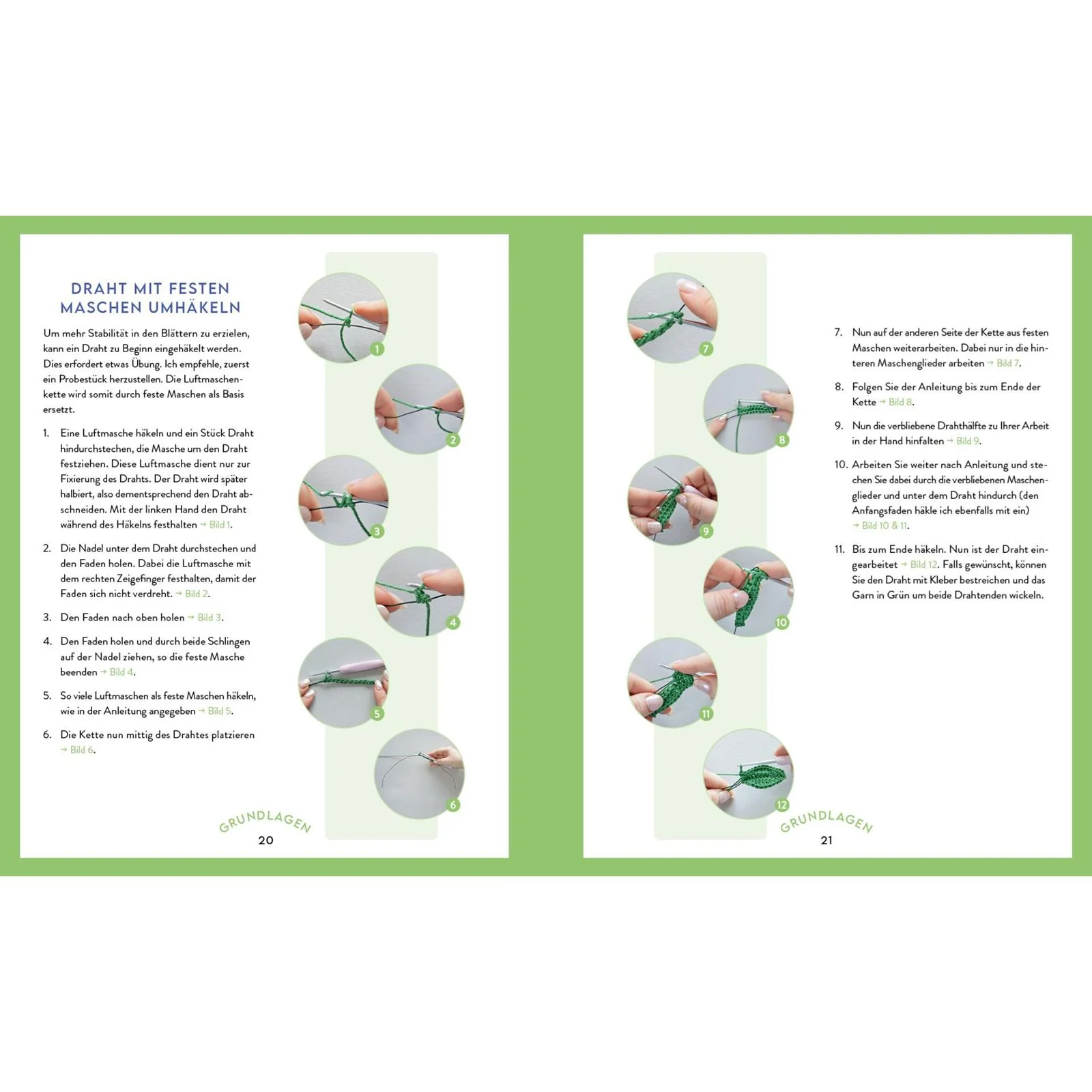 DRAHT MIT FESTEN MASCHEN UMHÄKELN

Um mehr Stabilität in den Blättern zu erzielen, kann ein Draht zu Beginn eingehäkelt werden. Dies erfordert etwas Übung. Ich empfehle, zuerst ein Probestück herzustellen. Die Luftmaschenkette wird somit durch feste Maschen als Basis ersetzt.

1. Eine Luftmasche häkeln und ein Stück Draht hindurchstechen, die Masche um den Draht festziehen. Diese Luftmasche dient nur zur Fixierung des Drahts. Der Draht wird später halbiert, also dementsprechend den Draht abschneiden. Mit der linken Hand den Draht während des Häkelns festhalten → Bild 1.

2. Die Nadel unter dem Draht durchstechen und den Faden holen. Dabei die Luftmasche mit dem rechten Zeigefinger festhalten, damit der Faden sich nicht verdreht. → Bild 2.

3. Den Faden nach oben holen → Bild 3.

4. Den Faden holen und durch beide Schlingen auf der Nadel ziehen, so die feste Masche beenden → Bild 4.

5. So viele Luftmaschen als feste Maschen häkeln, wie in der Anleitung angegeben → Bild 5.

6. Die Kette nun mittig des Drahtes platzieren → Bild 6.

1
2
3
4
5
6

GRUNDLAGEN
20

7
8
9
10
11
12

7. Nun auf der anderen Seite der Kette aus festen Maschen weiterarbeiten. Dabei nur in die hinteren Maschenglieder arbeiten → Bild 7.

8. Folgen Sie der Anleitung bis zum Ende der Kette → Bild 8.

9. Nun die verbliebene Drahthälfte zu Ihrer Arbeit in der Hand hinfalten → Bild 9.

10. Arbeiten Sie weiter nach Anleitung und stechen Sie dabei durch die verbliebenen Maschenglieder und unter dem Draht hindurch (den Anfangsfaden häkle ich ebenfalls mit ein) → Bild 10 & 11.

11. Bis zum Ende häkeln. Nun ist der Draht eingearbeitet → Bild 12. Falls gewünscht, können Sie den Draht mit Kleber bestreichen und das Garn in Grün um beide Drahtenden wickeln.

GRUNDLAGEN
21